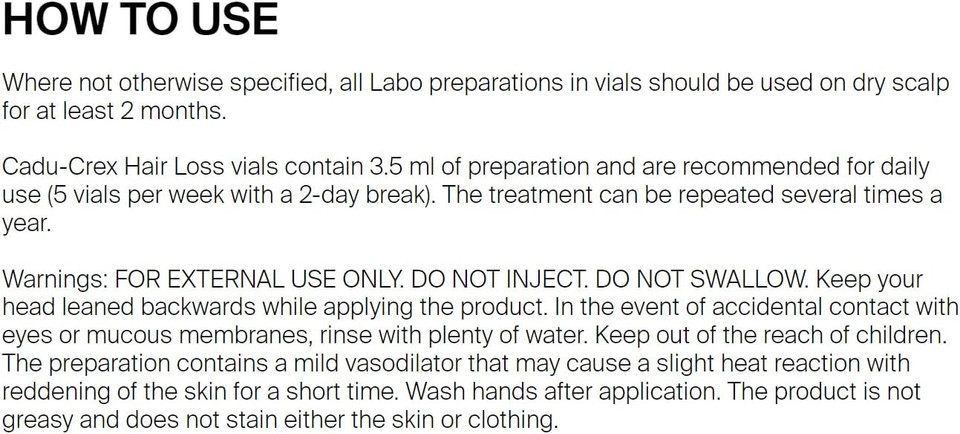 HOW TO USE

Where not otherwise specified, all Labo preparations in vials should be used on dry scalp for at least 2 months.

Cadu-Crex Hair Loss vials contain 3.5 ml of preparation and are recommended for daily use (5 vials per week with a 2-day break). The treatment can be repeated several times a year.

Warnings: FOR EXTERNAL USE ONLY. DO NOT INJECT. DO NOT SWALLOW. Keep your head leaned backwards while applying the product. In the event of accidental contact with eyes or mucous membranes, rinse with plenty of water. Keep out of the reach of children. The preparation contains a mild vasodilator that may cause a slight heat reaction with reddening of the skin for a short time. Wash hands after application. The product is not greasy and does not stain either the skin or clothing.